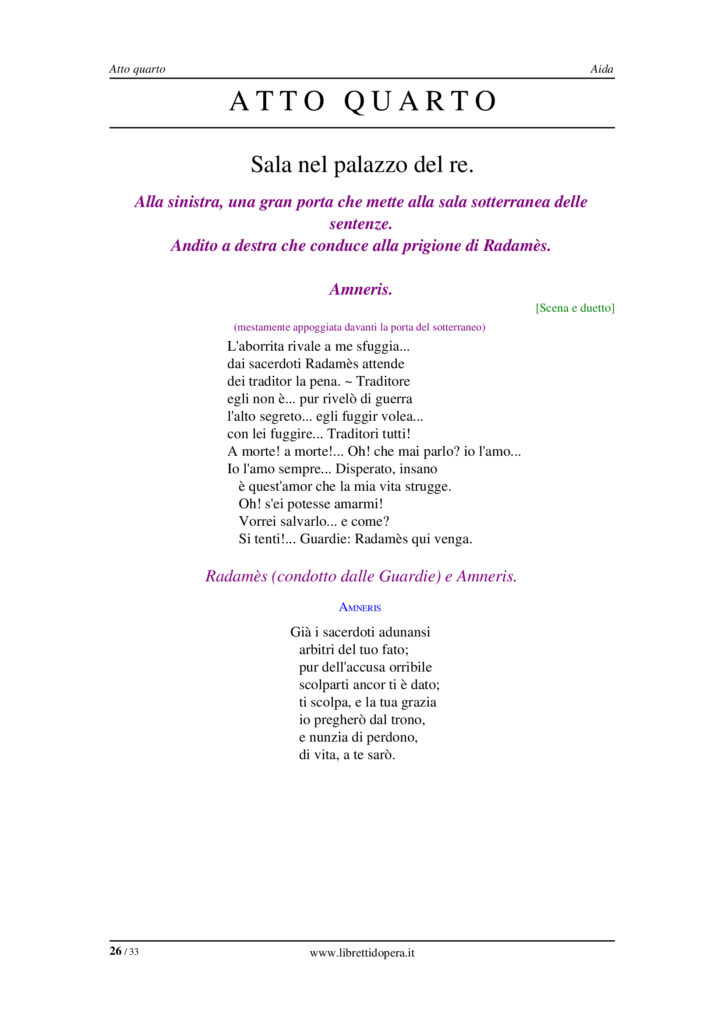 Atto quarto
Aida

ATTO QUARTO

Sala nel palazzo del re.

Alla sinistra, una gran porta che mette alla sala sotterranea delle sentenze.
Andito a destra che conduce alla prigione di Radamès.

Amneris.

[Scena e duetto]

(mestamente appoggiata davanti la porta del sotterraneo)

L'aborrita rivale a me sfuggia...
dai sacerdoti Radamès attende
dei traditor la pena. ~ Traditore
egli non è... pur rivelò di guerra
l'alto segreto... egli fuggir volea...
con lei fuggire... Traditori tutti!
A morte! a morte!... Oh! che mai parlo? io l'amo...
Io l'amo sempre... Disperato, insano
è quest'amor che la mia vita strugge.
Oh! s'ei potesse amarmi!
Vorrei salvarlo... e come?
Si tenti!... Guardie: Radamès qui venga.

Radamès (condotto dalle Guardie) e Amneris.

AMNERIS

Già i sacerdoti adunansi
arbitri del tuo fato;
pur dell'accusa orribile
scolparti ancor ti è dato;
ti scolpa, e la tua grazia
io pregherò dal trono,
e nunzia di perdono,
di vita, a te sarò.

26 / 33
www.librettidopera.it